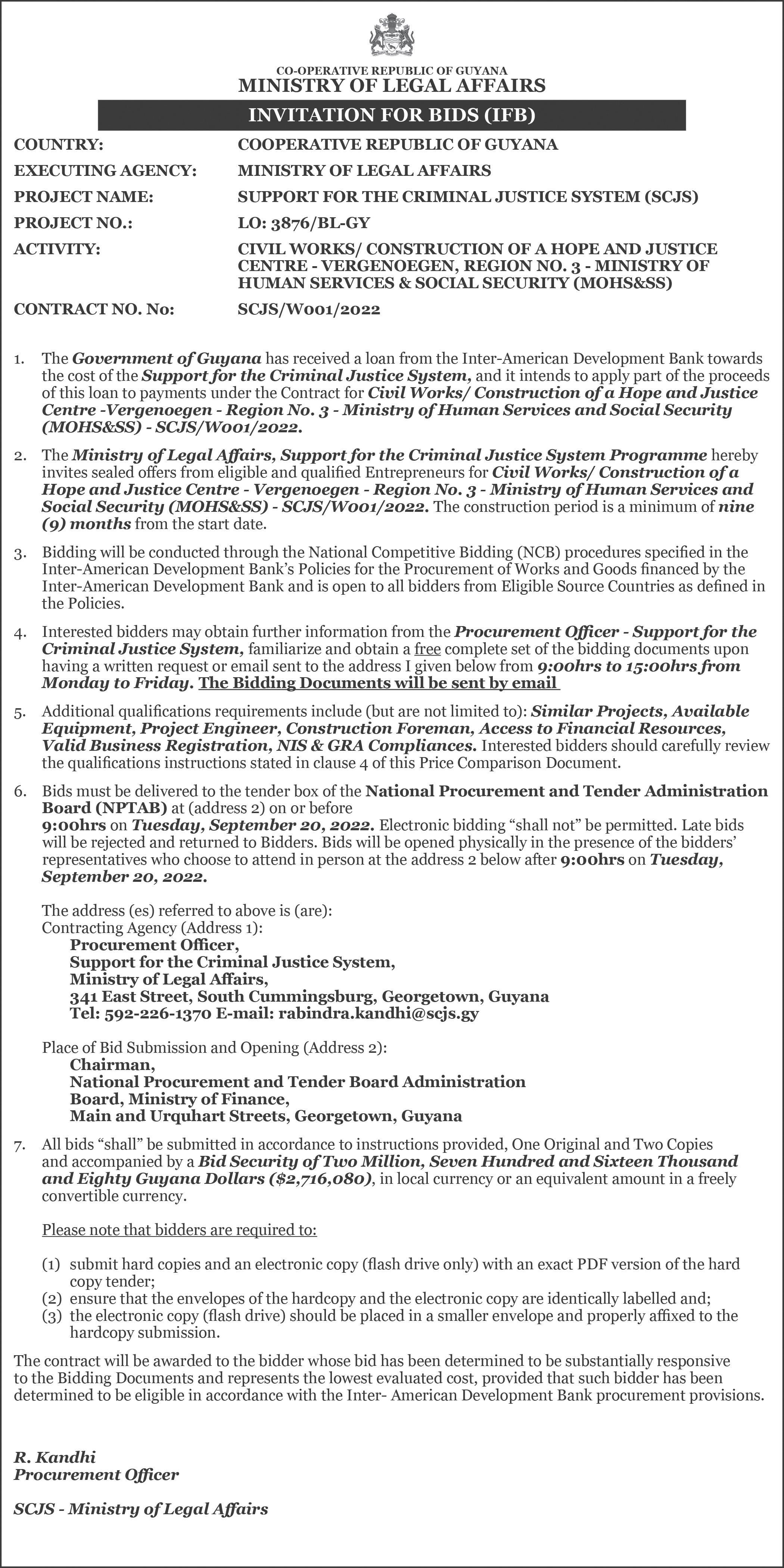 CO-OPERATIVE REPUBLIC OF GUYANA
MINISTRY OF LEGAL AFFAIRS

INVITATION FOR BIDS (IFB)

COUNTRY: COOPERATIVE REPUBLIC OF GUYANA
EXECUTING AGENCY: MINISTRY OF LEGAL AFFAIRS
PROJECT NAME: SUPPORT FOR THE CRIMINAL JUSTICE SYSTEM (SCJS)
PROJECT NO.: LO: 3876/BL-GY
ACTIVITY: CIVIL WORKS/ CONSTRUCTION OF A HOPE AND JUSTICE CENTRE - VERGENOEGEN, REGION NO. 3 - MINISTRY OF HUMAN SERVICES & SOCIAL SECURITY (MOHS&SS)
CONTRACT NO. No: SCJS/W001/2022

1. The Government of Guyana has received a loan from the Inter-American Development Bank towards the cost of the Support for the Criminal Justice System, and it intends to apply part of the proceeds of this loan to payments under the Contract for Civil Works/ Construction of a Hope and Justice Centre -Vergenoegen - Region No. 3 - Ministry of Human Services and Social Security (MOHS&SS) - SCJS/W001/2022.

2. The Ministry of Legal Affairs, Support for the Criminal Justice System Programme hereby invites sealed offers from eligible and qualified Entrepreneurs for Civil Works/ Construction of a Hope and Justice Centre - Vergenoegen - Region No. 3 - Ministry of Human Services and Social Security (MOHS&SS) - SCJS/W001/2022. The construction period is a minimum of nine (9) months from the start date.

3. Bidding will be conducted through the National Competitive Bidding (NCB) procedures specified in the Inter-American Development Bank's Policies for the Procurement of Works and Goods financed by the Inter-American Development Bank and is open to all bidders from Eligible Source Countries as defined in the Policies.

4. Interested bidders may obtain further information from the Procurement Officer - Support for the Criminal Justice System, familiarize and obtain a free complete set of the bidding documents upon having a written request or email sent to the address I given below from 9:00hrs to 15:00hrs from Monday to Friday. The Bidding Documents will be sent by email

5. Additional qualifications requirements include (but are not limited to): Similar Projects, Available Equipment, Project Engineer, Construction Foreman, Access to Financial Resources, Valid Business Registration, NIS & GRA Compliances. Interested bidders should carefully review the qualifications instructions stated in clause 4 of this Price Comparison Document.

6. Bids must be delivered to the tender box of the National Procurement and Tender Administration Board (NPTAB) at (address 2) on or before
9:00hrs on Tuesday, September 20, 2022. Electronic bidding "shall not" be permitted. Late bids will be rejected and returned to Bidders. Bids will be opened physically in the presence of the bidders' representatives who choose to attend in person at the address 2 below after 9:00hrs on Tuesday, September 20, 2022.

The address (es) referred to above is (are):
Contracting Agency (Address 1):
Procurement Officer,
Support for the Criminal Justice System,
Ministry of Legal Affairs,
341 East Street, South Cummingsburg, Georgetown, Guyana
Tel: 592-226-1370 E-mail: rabindra.kandhi@scjs.gy

Place of Bid Submission and Opening (Address 2):
Chairman,
National Procurement and Tender Board Administration
Board, Ministry of Finance,
Main and Urquhart Streets, Georgetown, Guyana

7. All bids "shall" be submitted in accordance to instructions provided, One Original and Two Copies and accompanied by a Bid Security of Two Million, Seven Hundred and Sixteen Thousand and Eighty Guyana Dollars ($2,716,080), in local currency or an equivalent amount in a freely convertible currency.

Please note that bidders are required to:

(1) submit hard copies and an electronic copy (flash drive only) with an exact PDF version of the hard copy tender;
(2) ensure that the envelopes of the hardcopy and the electronic copy are identically labelled and;
(3) the electronic copy (flash drive) should be placed in a smaller envelope and properly affixed to the hardcopy submission.

The contract will be awarded to the bidder whose bid has been determined to be substantially responsive to the Bidding Documents and represents the lowest evaluated cost, provided that such bidder has been determined to be eligible in accordance with the Inter- American Development Bank procurement provisions.

R. Kandhi
Procurement Officer

SCJS - Ministry of Legal Affairs